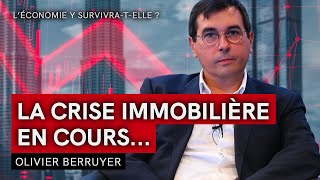 L'ÉCONOMIE Y SURVIVRA-T-ELLE ?

LA CRISE IMMOBILIÈRE EN COURS...

OLIVIER BERRUYER